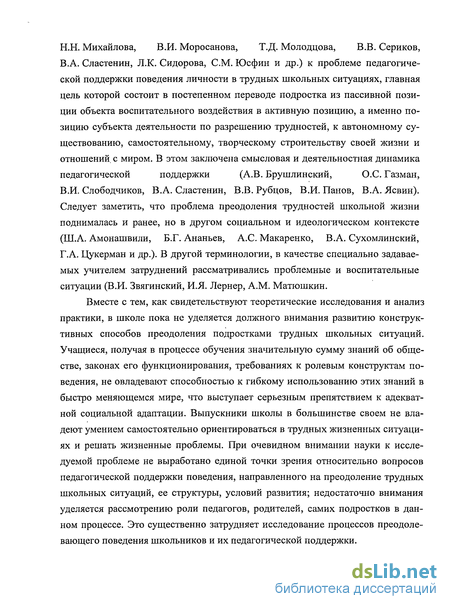 Н.Н. Михайлова, В.И. Моросанова, Т.Д. Молодцова, В.В. Сериков, В.А. Сластенин, Л.К. Сидорова, С.М. Юсфин и др.) к проблеме педагогической поддержки поведения личности в трудных школьных ситуациях, главная цель которой состоит в постепенном переводе подростка из пассивной позиции объекта воспитательного воздействия в активную позицию, а именно позицию субъекта деятельности по разрешению трудностей, к автономному существованию, самостоятельному, творческому строительству своей жизни и отношений с миром. В этом заключена смысловая и деятельностная динамика педагогической поддержки (А.В. Брушлинский, О.С. Газман, В.И. Слободчиков, В.А. Сластенин, В.В. Рубцов, В.И. Панов, В.А. Ясвин). Следует заметить, что проблема преодоления трудностей школьной жизни поднималась и ранее, но в другом социальном и идеологическом контексте (Ш.А. Амонашвили, Б.Г. Ананьев, А.С. Макаренко, В.А. Сухомлинский, Г.А. Цукерман и др.). В другой терминологии, в качестве специально задаваемых учителем затруднений рассматривались проблемные и воспитательные ситуации (В.И. Звягинский, И.Я. Лернер, А.М. Матюшкин.

Вместе с тем, как свидетельствуют теоретические исследования и анализ практики, в школе пока не уделяется должного внимания развитию конструктивных способов преодоления подростками трудных школьных ситуаций. Учащиеся, получая в процессе обучения значительную сумму знаний об обществе, законах его функционирования, требованиях к ролевым конструктам поведения, не овладевают способностью к гибкому использованию этих знаний в быстро меняющемся мире, что выступает серьезным препятствием к адекватной социальной адаптации. Выпускники школы в большинстве своем не владеют умением самостоятельно ориентироваться в трудных жизненных ситуациях и решать жизненные проблемы. При очевидном внимании науки к исследуемой проблеме не выработано единой точки зрения относительно вопросов педагогической поддержки поведения, направленного на преодоление трудных школьных ситуаций, ее структуры, условий развития; недостаточно внимания уделяется рассмотрению роли педагогов, родителей, самих подростков в данном процессе. Это существенно затрудняет исследование процессов преодолевающего поведения школьников и их педагогической поддержки.

dsLib.net
библиотека диссертаций